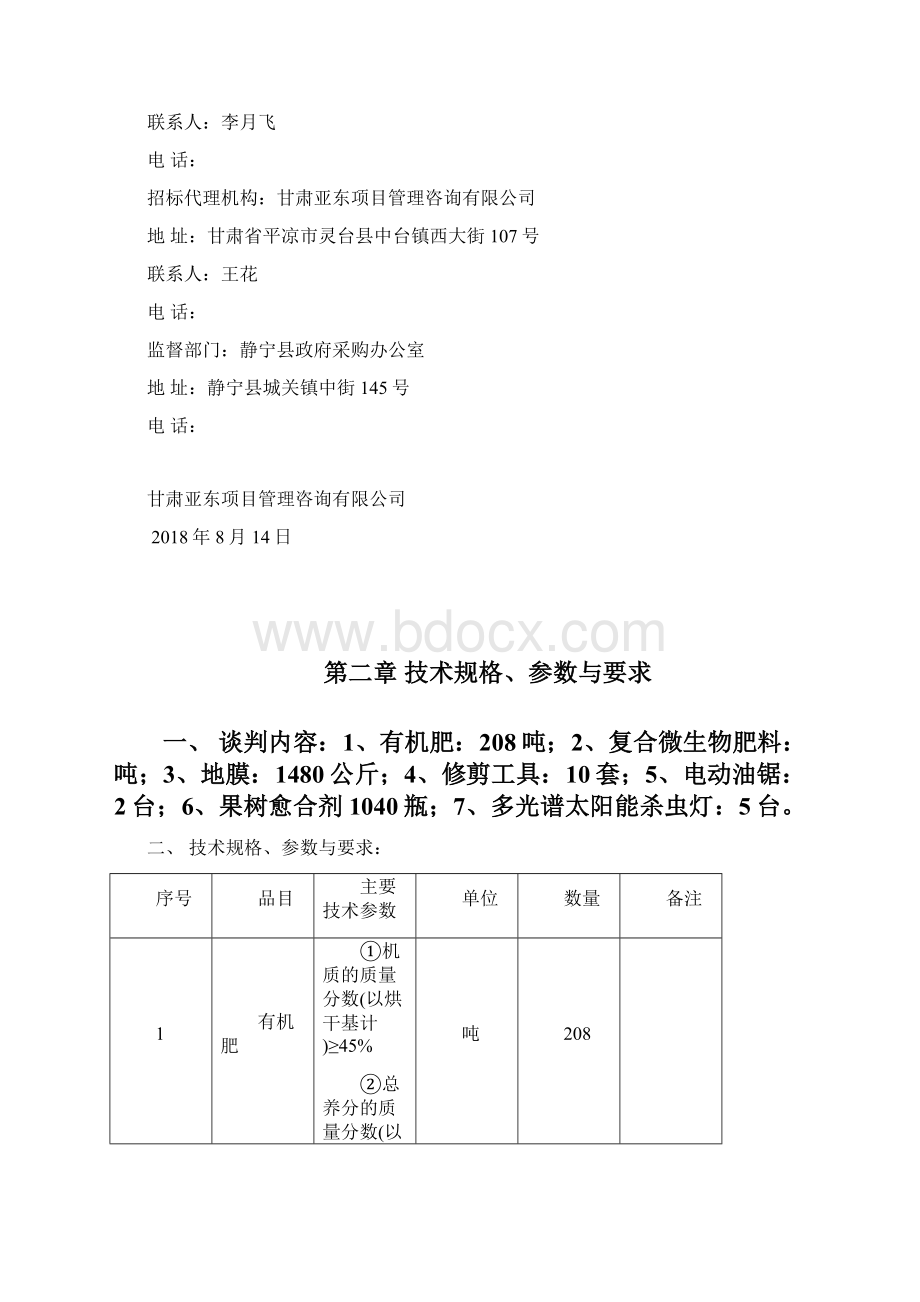 联系人：李月飞

电 话：

招标代理机构：甘肃亚东项目管理咨询有限公司

地 址：甘肃省平凉市灵台县中台镇西大街 107 号

联系人：王花

电 话：

监督部门：静宁县政府采购办公室

地 址：静宁县城关镇中街 145 号

电 话：

甘肃亚东项目管理咨询有限公司

2018 年 8 月 14 日

www.bdocx.com

第二章 技术规格、参数与要求

一、 谈判内容：1、有机肥：208 吨；2、复合微生物肥料：吨；3、地膜：1480 公斤；4、修剪工具：10 套；5、电动油锯：2 台；6、果树愈合剂 1040 瓶；7、多光谱太阳能杀虫灯：5 台。

二、 技术规格、参数与要求：

| 序号 | 品目 | 主要技术参数 | 单位 | 数量 | 备注 |
|---|---|---|---|---|---|
| 1 | 有机肥 | ①机质的质量分数(以烘干基计)≥45% ②总养分的质量分数(以 | 吨 | 208 | |